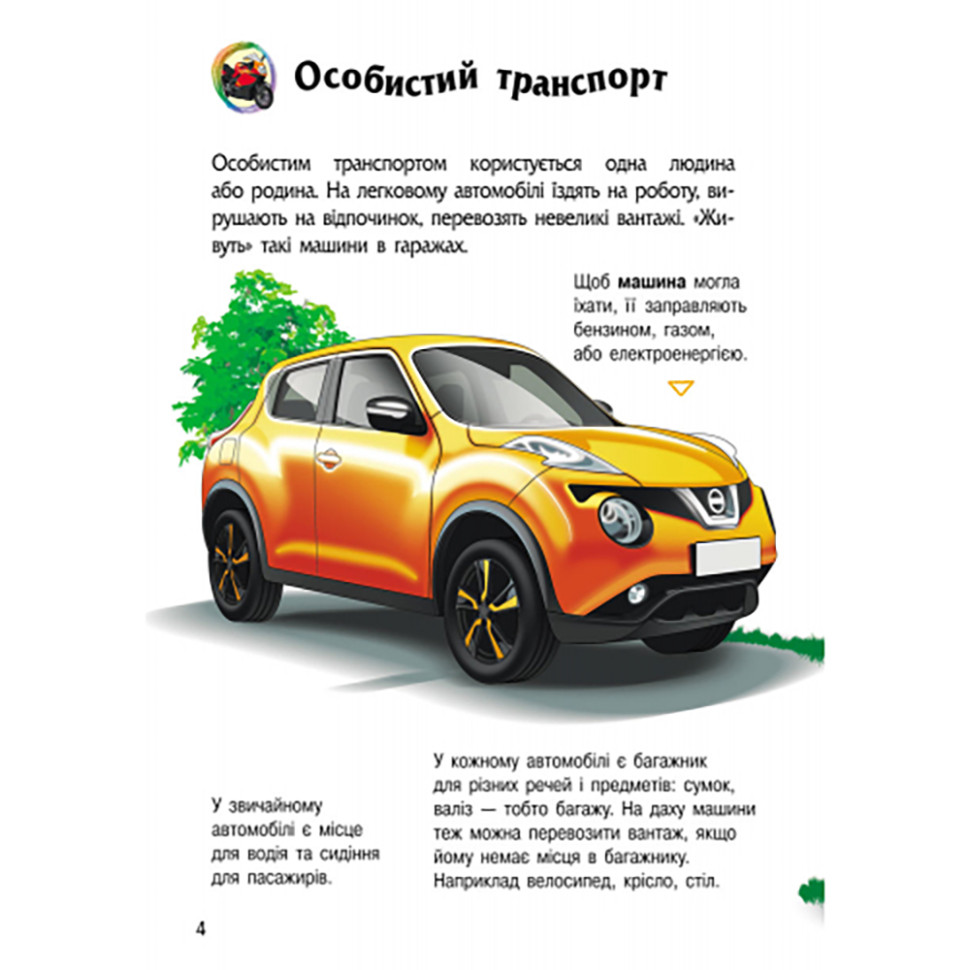 Особистий транспорт

Особистим транспортом користується одна людина або родина. На легковому автомобілі їздять на роботу, вирушають на відпочинок, перевозять невеликі вантажі. «Живуть» такі машини в гаражах.

Щоб машина могла їхати, її заправляють бензином, газом, або електроенергією.

У звичайному автомобілі є місце для водія та сидіння для пасажирів.

У кожному автомобілі є багажник для різних речей і предметів: сумок, валіз — тобто багажу. На даху машини теж можна перевозити вантаж, якщо йому немає місця в багажнику. Наприклад велосипед, крісло, стіл.

4